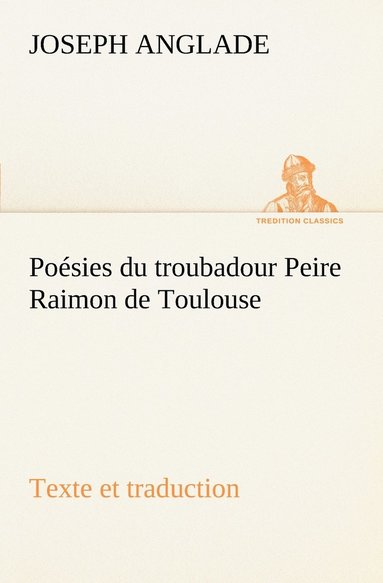 JOSEPH ANGLADE

TREDITION CLASSICS

Poésies du troubadour Peire Raimon de Toulouse

Texte et traduction